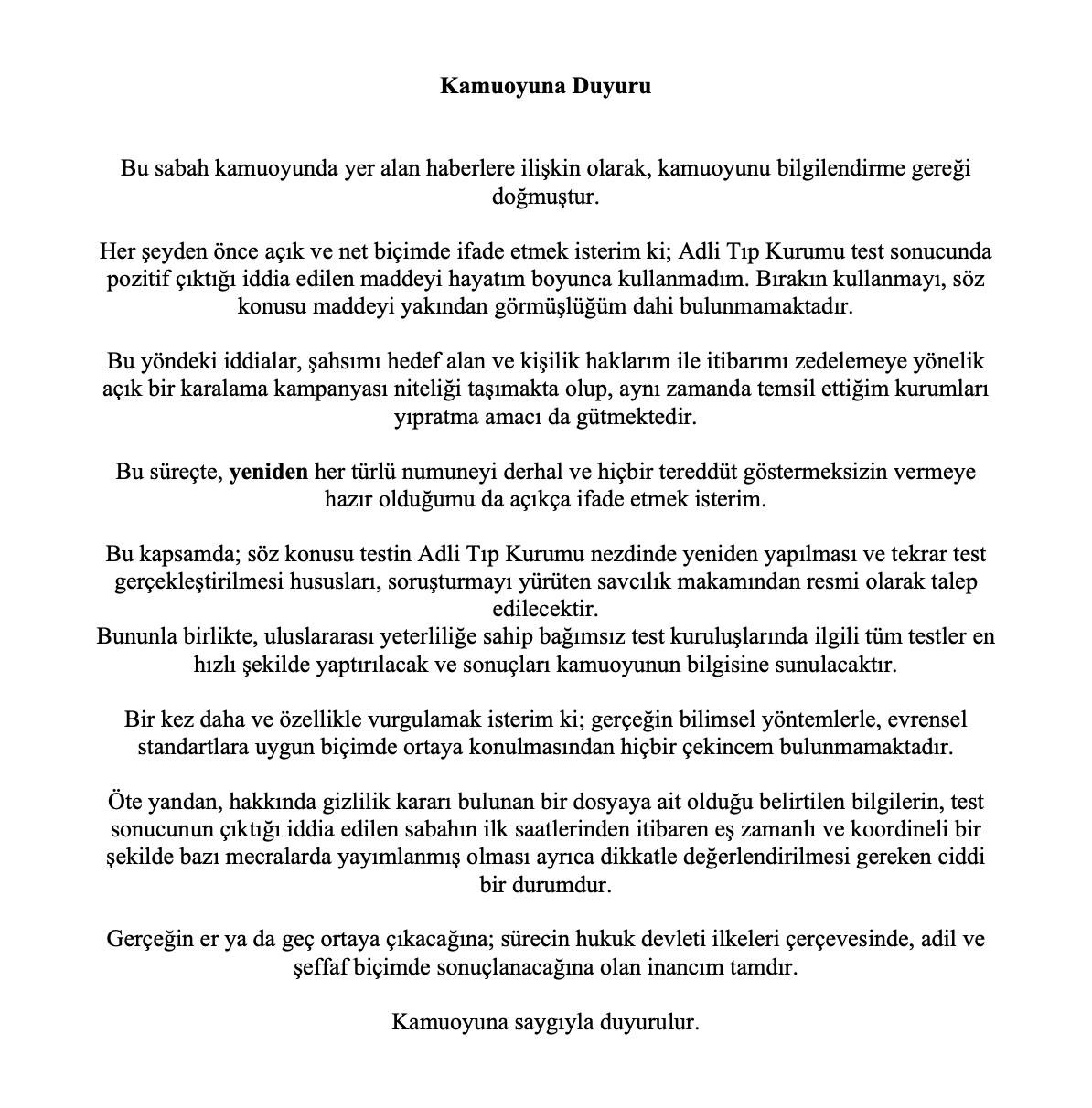 Kamuoyuna Duyuru

Bu sabah kamuoyunda yer alan haberlere ilişkin olarak, kamuoyunu bilgilendirme gereği doğmuştur.

Her şeyden önce açık ve net biçimde ifade etmek isterim ki; Adli Tıp Kurumu test sonucunda pozitif çıktığı iddia edilen maddeyi hayatım boyunca kullanmadım. Bırakın kullanmayı, söz konusu maddeyi yakından görmüşlüğüm dahi bulunmamaktadır.

Bu yöndeki iddialar, şahsımı hedef alan ve kişilik haklarım ile itibarımı zedelemeye yönelik açık bir karalama kampanyası niteliği taşımakta olup, aynı zamanda temsil ettiğim kurumları yıpratma amacı da gütmektedir.

Bu süreçte, yeniden her türlü numuneyi derhal ve hiçbir tereddüt göstermeksizin vermeye hazır olduğumu da açıkça ifade etmek isterim.

Bu kapsamda; söz konusu testin Adli Tıp Kurumu nezdinde yeniden yapılması ve tekrar test gerçekleştirilmesi hususları, soruşturmayı yürüten savcılık makamından resmi olarak talep edilecektir.
Bununla birlikte, uluslararası yeterliliğe sahip bağımsız test kuruluşlarında ilgili tüm testler en hızlı şekilde yaptırılacak ve sonuçları kamuoyunun bilgisine sunulacaktır.

Bir kez daha ve özellikle vurgulamak isterim ki; gerçeğin bilimsel yöntemlerle, evrensel standartlara uygun biçimde ortaya konulmasından hiçbir çekincem bulunmamaktadır.

Öte yandan, hakkında gizlilik kararı bulunan bir dosyaya ait olduğu belirtilen bilgilerin, test sonucunun çıktığı iddia edilen sabahın ilk saatlerinden itibaren eş zamanlı ve koordineli bir şekilde bazı mecralarda yayımlanmış olması ayrıca dikkatle değerlendirilmesi gereken ciddi bir durumdur.

Gerçeğin er ya da geç ortaya çıkacağına; sürecin hukuk devleti ilkeleri çerçevesinde, adil ve şeffaf biçimde sonuçlanacağına olan inancım tamdır.

Kamuoyuna saygıyla duyurulur.